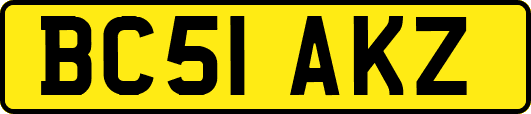 BC51 AKZ